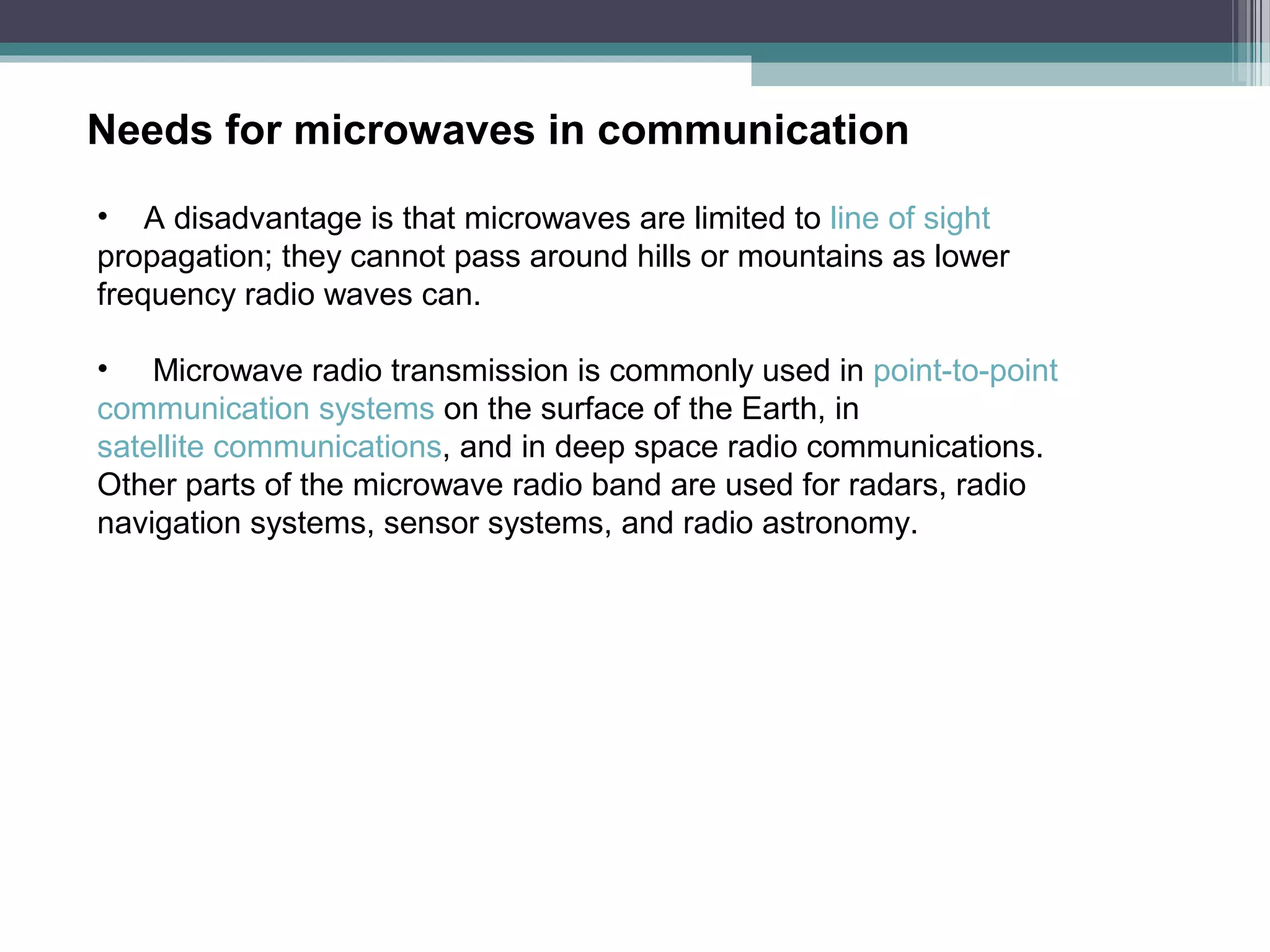 Needs for microwaves in communication

• A disadvantage is that microwaves are limited to line of sight propagation; they cannot pass around hills or mountains as lower frequency radio waves can.

• Microwave radio transmission is commonly used in point-to-point communication systems on the surface of the Earth, in satellite communications, and in deep space radio communications. Other parts of the microwave radio band are used for radars, radio navigation systems, sensor systems, and radio astronomy.